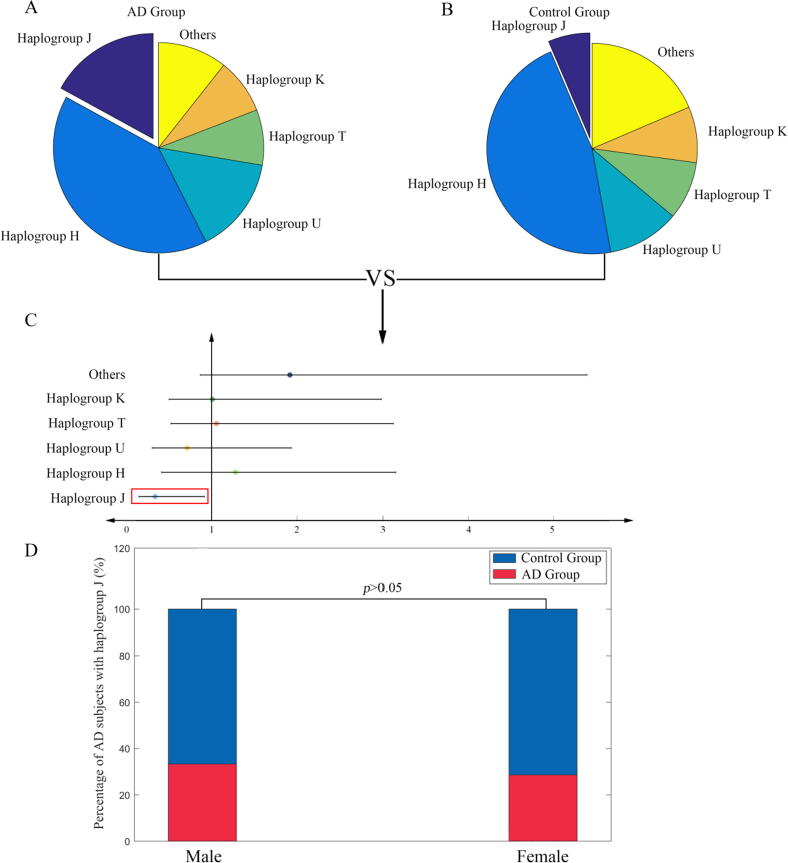 A

AD Group

Haplogroup J

Others

Haplogroup K

Haplogroup T

Haplogroup U

Haplogroup H

B

Control Group

Haplogroup J

Others

Haplogroup K

Haplogroup T

Haplogroup U

Haplogroup H

VS

C

Others

Haplogroup K

Haplogroup T

Haplogroup U

Haplogroup H

Haplogroup J

0 1 2 3 4 5

D

Percentage of AD subjects with haplogroup J (%)

120 100 80 60 40 20 0

Control Group

AD Group

$p$>0.05

Male

Female